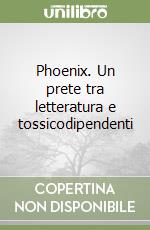 unilibro

Phoenix. Un prete tra letteratura e tossicodipendenti

COPERTINA NON DISPONIBILE